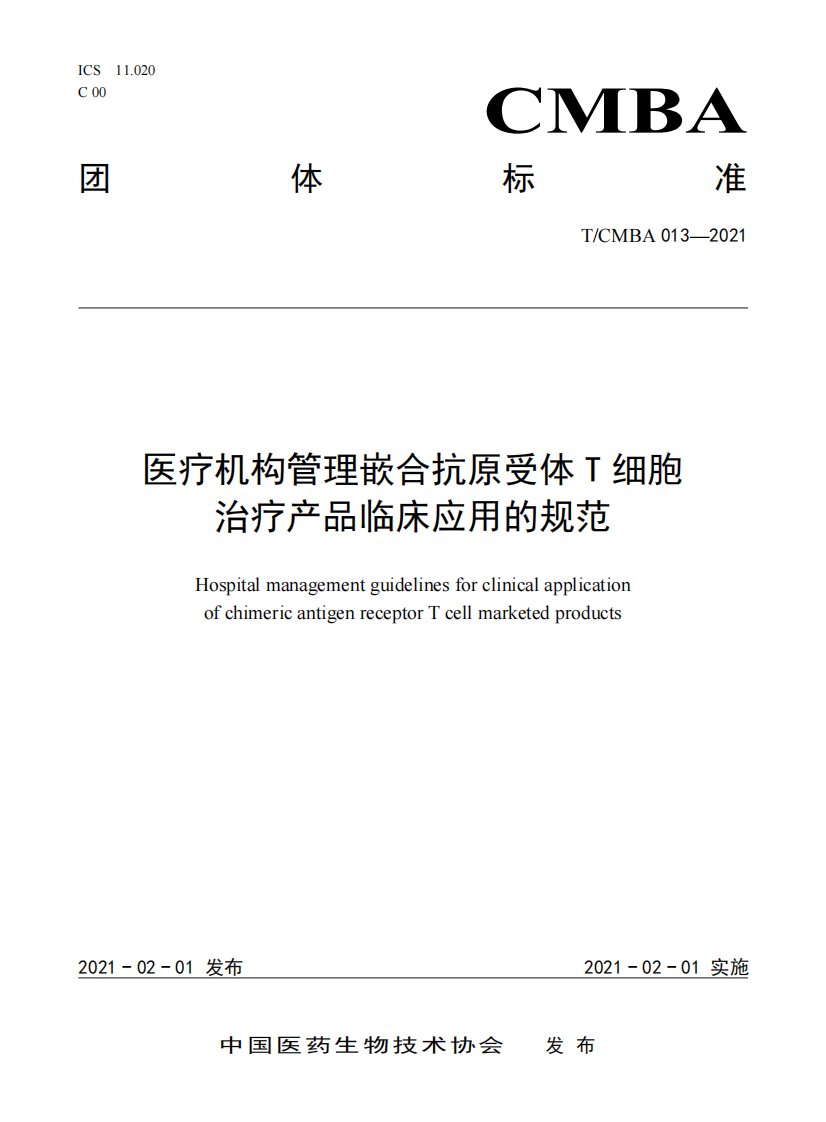 ICS 11.020
C 00

CMBA

团　　体　　标　　准

T/CMBA 013—2021

医疗机构管理嵌合抗原受体 T 细胞治疗产品临床应用的规范

Hospital management guidelines for clinical application of chimeric antigen receptor T cell marketed products

2021 - 02 - 01 发布　　　　2021 - 02 - 01 实施

中国医药生物技术协会　　发 布